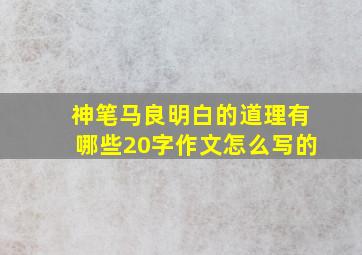 神笔马良明白的道理有哪些20字作文怎么写的